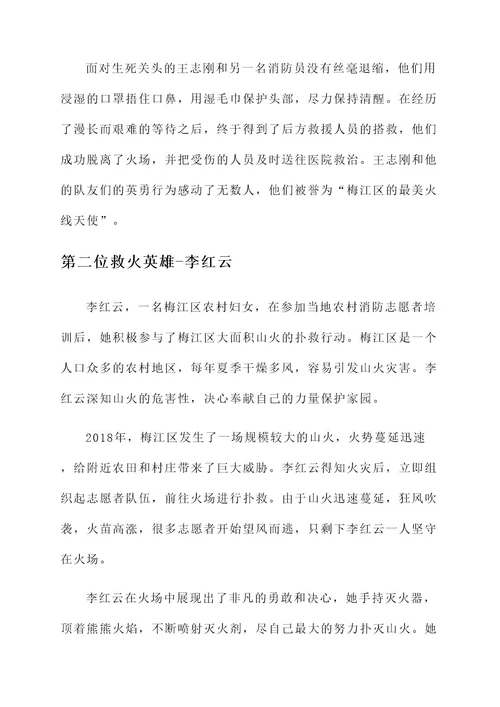 面对生死关头的王志刚和另一名消防员没有丝毫退缩，他们用浸湿的口罩捂住口鼻，用湿毛巾保护头部，尽力保持清醒。在经历了漫长而艰难的等待之后，终于得到了后方救援人员的搭救，他们成功脱离了火场，并把受伤的人员及时送往医院救治。王志刚和他的队友们的英勇行为感动了无数人，他们被誉为“梅江区的最美火线天使”。

第二位救火英雄-李红云

李红云，一名梅江区农村妇女，在参加当地农村消防志愿者培训后，她积极参与了梅江区大面积山火的扑救行动。梅江区是一个人口众多的农村地区，每年夏季干燥多风，容易引发山火灾害。李红云深知山火的危害性，决心奉献自己的力量保护家园。

2018年，梅江区发生了一场规模较大的山火，火势蔓延迅速，给附近农田和村庄带来了巨大威胁。李红云得知火灾后，立即组织起志愿者队伍，前往火场进行扑救。由于山火迅速蔓延，狂风吹袭，火苗高涨，很多志愿者开始望风而逃，只剩下李红云一人坚守在火场。

李红云在火场中展现出了非凡的勇敢和决心，她手持灭火器，顶着熊熊火焰，不断喷射灭火剂，尽自己最大的努力扑灭山火。她